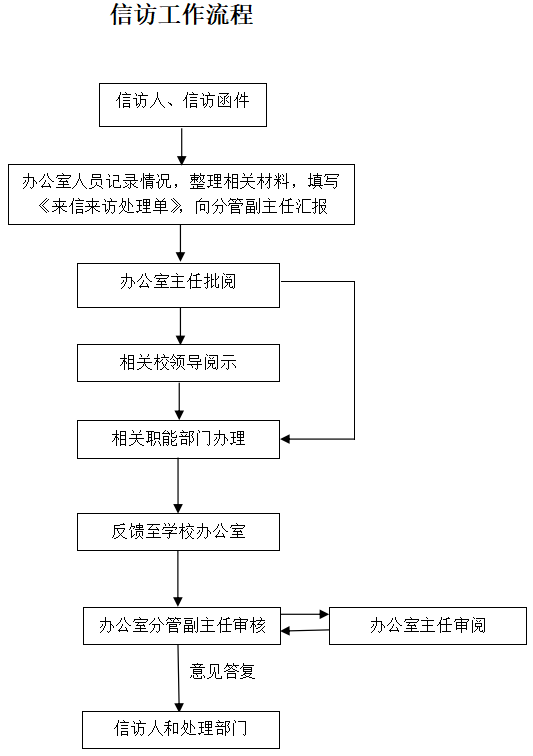 信访工作流程

信访人、信访函件

办公室人员记录情况，整理相关材料，填写《来信来访处理单》，向分管副主任汇报

办公室主任批阅

相关校领导阅示

相关职能部门办理

反馈至学校办公室

办公室分管副主任审核

办公室主任审阅

意见答复

信访人和处理部门